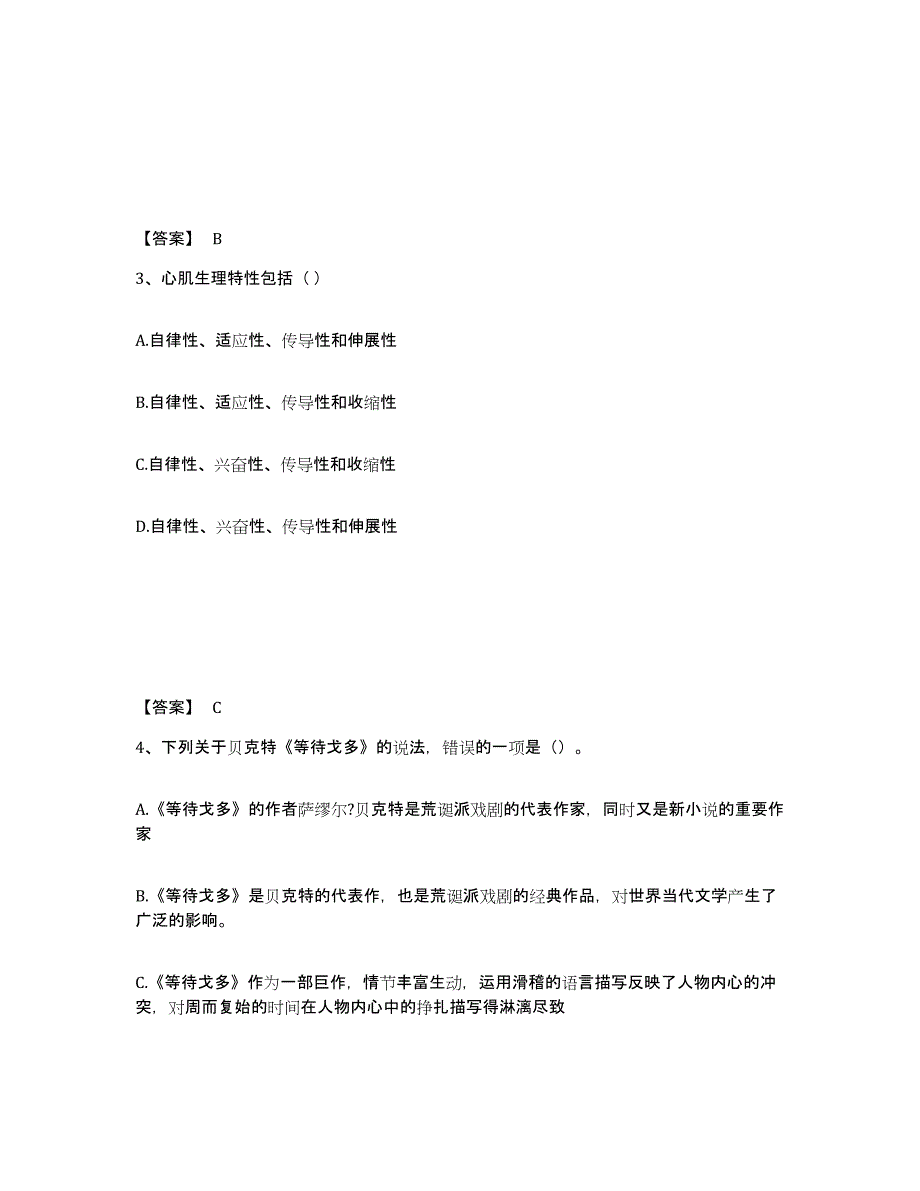 【答案】 B

3、心肌生理特性包括（）

A.自律性、适应性、传导性和伸展性

B.自律性、适应性、传导性和收缩性

C.自律性、兴奋性、传导性和收缩性

D.自律性、兴奋性、传导性和伸展性

【答案】 C

4、下列关于贝克特《等待戈多》的说法，错误的一项是（）。

A.《等待戈多》的作者萨缪尔?贝克特是荒诞派戏剧的代表作家，同时又是新小说的重要作家

B.《等待戈多》是贝克特的代表作，也是荒诞派戏剧的经典作品，对世界当代文学产生了广泛的影响。

C.《等待戈多》作为一部巨作，情节丰富生动，运用滑稽的语言描写反映了人物内心的冲突，对周而复始的时间在人物内心中的挣扎描写得淋漓尽致